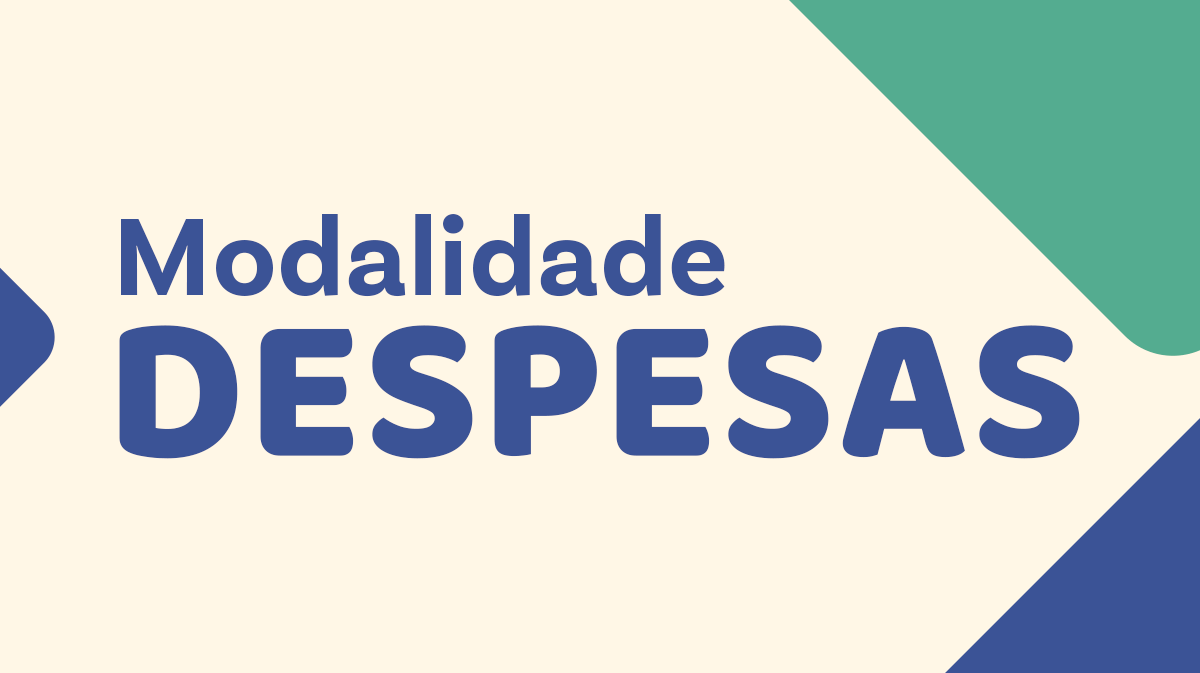 Modalidade
DESPESAS